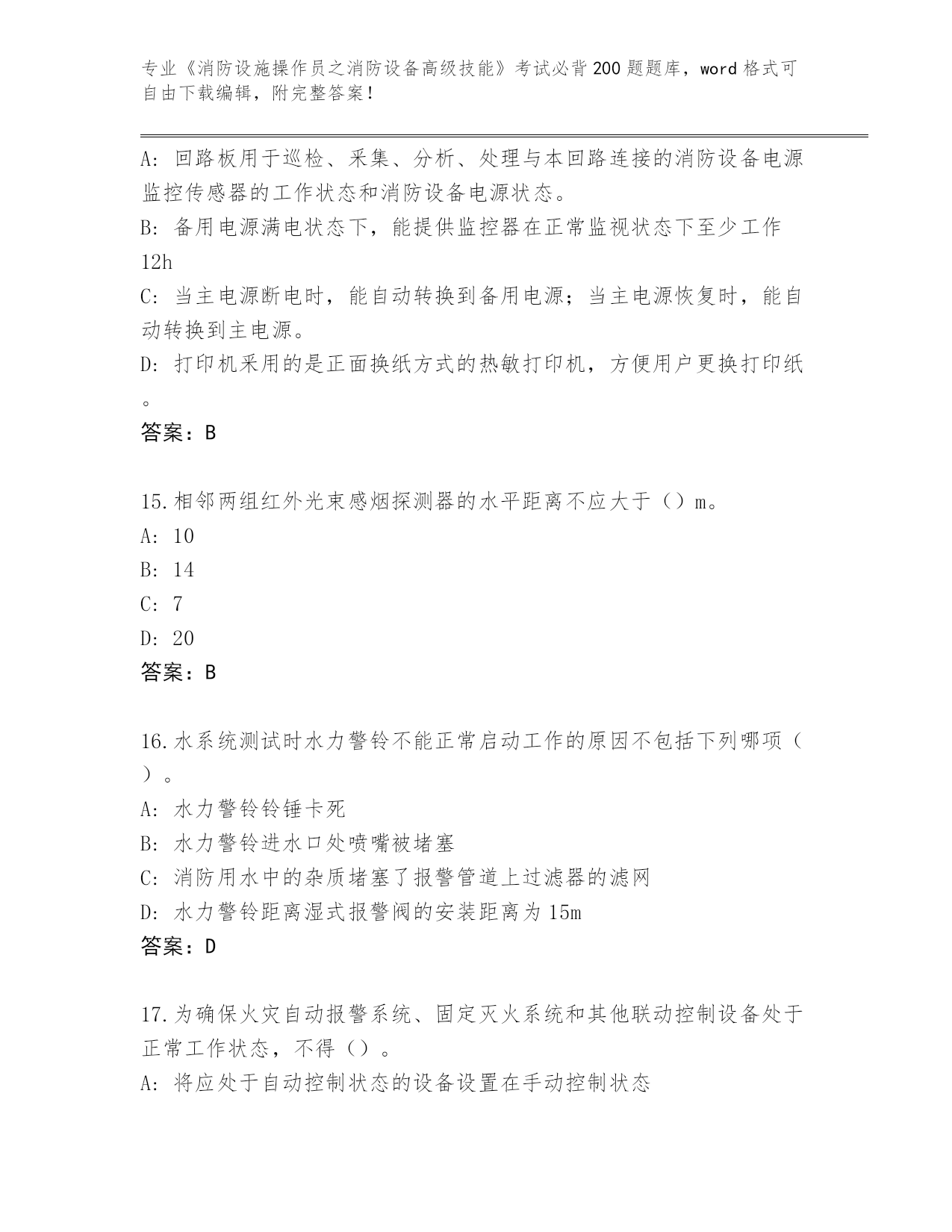 专业《消防设施操作员之消防设备高级技能》考试必背200题题库，word格式可自由下载编辑，附完整答案！

A: 回路板用于巡检、采集、分析、处理与本回路连接的消防设备电源监控传感器的工作状态和消防设备电源状态。
B: 备用电源满电状态下，能提供监控器在正常监视状态下至少工作12h
C: 当主电源断电时，能自动转换到备用电源；当主电源恢复时，能自动转换到主电源。
D: 打印机采用的是正面换纸方式的热敏打印机，方便用户更换打印纸。
答案：B

15.相邻两组红外光束感烟探测器的水平距离不应大于（）m。
A: 10
B: 14
C: 7
D: 20
答案：B

16.水系统测试时水力警铃不能正常启动工作的原因不包括下列哪项（）。
A: 水力警铃铃锤卡死
B: 水力警铃进水口处喷嘴被堵塞
C: 消防用水中的杂质堵塞了报警管道上过滤器的滤网
D: 水力警铃距离湿式报警阀的安装距离为15m
答案：D

17.为确保火灾自动报警系统、固定灭火系统和其他联动控制设备处于正常工作状态，不得（）。
A: 将应处于自动控制状态的设备设置在手动控制状态